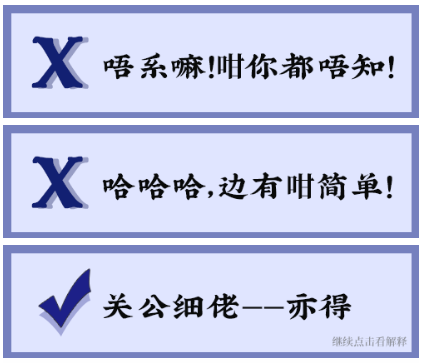 X 唔系嘛!咁你都唔知!

X 哈哈哈,边有咁简单!

✓ 关公细佬——亦得

继续点击看解释